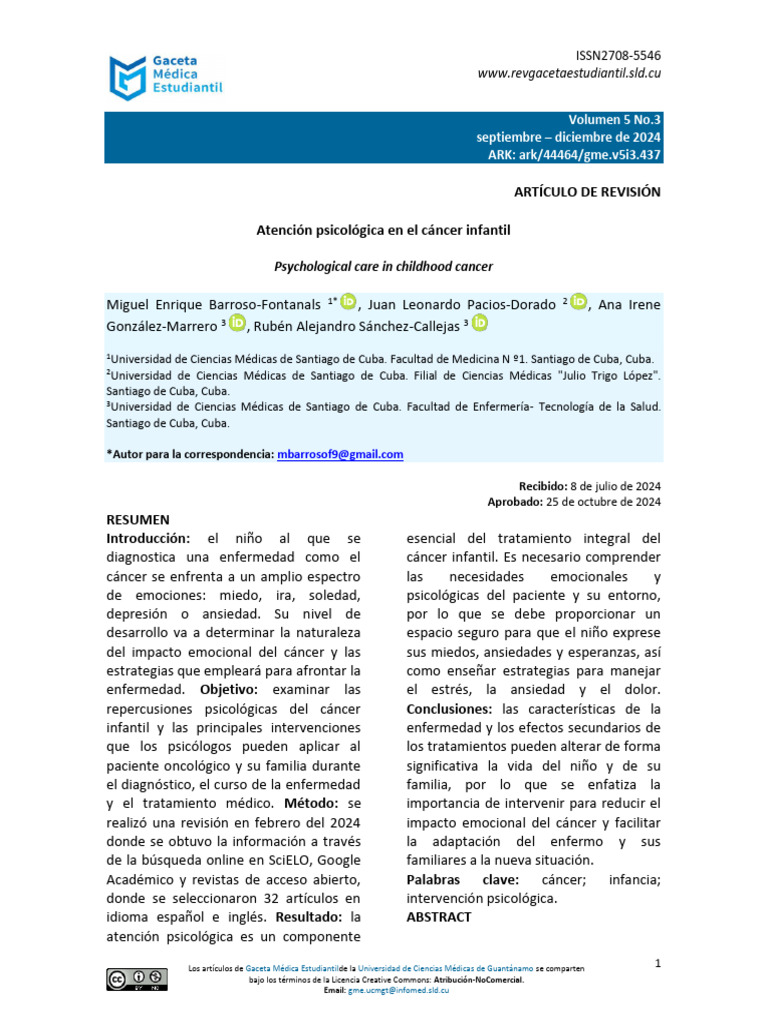 Gaceta
Médica
Estudiantil

ISSN2708-5546
www.revgacetaestudiantil.sld.cu

Volumen 5 No.3
septiembre – diciembre de 2024
ARK: ark/44464/gme.v5i3.437

ARTÍCULO DE REVISIÓN

Atención psicológica en el cáncer infantil

Psychological care in childhood cancer

Miguel Enrique Barroso-Fontanals $^{1*}$, Juan Leonardo Pacios-Dorado $^{2}$, Ana Irene González-Marrero $^{3}$, Rubén Alejandro Sánchez-Callejas $^{3}$

$^{1}$Universidad de Ciencias Médicas de Santiago de Cuba. Facultad de Medicina N º1. Santiago de Cuba, Cuba.
$^{2}$Universidad de Ciencias Médicas de Santiago de Cuba. Filial de Ciencias Médicas "Julio Trigo López". Santiago de Cuba, Cuba.
$^{3}$Universidad de Ciencias Médicas de Santiago de Cuba. Facultad de Enfermería- Tecnología de la Salud. Santiago de Cuba, Cuba.

*Autor para la correspondencia: mbarrosof9@gmail.com

Recibido: 8 de julio de 2024
Aprobado: 25 de octubre de 2024

RESUMEN
Introducción: el niño al que se diagnostica una enfermedad como el cáncer se enfrenta a un amplio espectro de emociones: miedo, ira, soledad, depresión o ansiedad. Su nivel de desarrollo va a determinar la naturaleza del impacto emocional del cáncer y las estrategias que empleará para afrontar la enfermedad. Objetivo: examinar las repercusiones psicológicas del cáncer infantil y las principales intervenciones que los psicólogos pueden aplicar al paciente oncológico y su familia durante el diagnóstico, el curso de la enfermedad y el tratamiento médico. Método: se realizó una revisión en febrero del 2024 donde se obtuvo la información a través de la búsqueda online en SciELO, Google Académico y revistas de acceso abierto, donde se seleccionaron 32 artículos en idioma español e inglés. Resultado: la atención psicológica es un componente esencial del tratamiento integral del cáncer infantil. Es necesario comprender las necesidades emocionales y psicológicas del paciente y su entorno, por lo que se debe proporcionar un espacio seguro para que el niño exprese sus miedos, ansiedades y esperanzas, así como enseñar estrategias para manejar el estrés, la ansiedad y el dolor. Conclusiones: las características de la enfermedad y los efectos secundarios de los tratamientos pueden alterar de forma significativa la vida del niño y de su familia, por lo que se enfatiza la importancia de intervenir para reducir el impacto emocional del cáncer y facilitar la adaptación del enfermo y sus familiares a la nueva situación.
Palabras clave: cáncer; infancia; intervención psicológica.
ABSTRACT

Los artículos de Gaceta Médica Estudiantil de la Universidad de Ciencias Médicas de Guantánamo se comparten bajo los términos de la Licencia Creative Commons: Atribución-NoComercial.
Email: gme.ucmgt@infomed.sld.cu

1